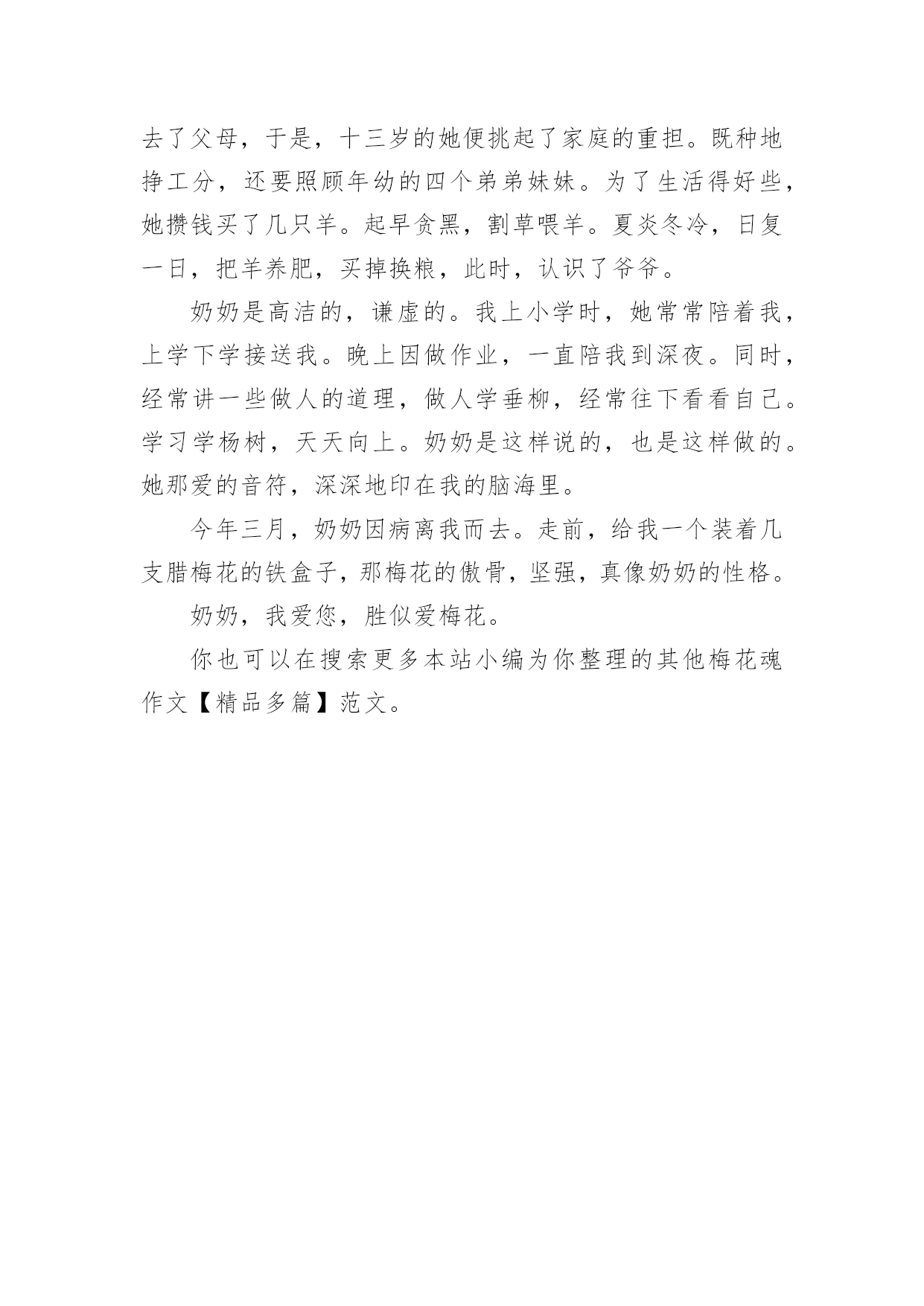 去了父母，于是，十三岁的她便挑起了家庭的重担。既种地挣工分，还要照顾年幼的四个弟弟妹妹。为了生活得好些，她攒钱买了几只羊。起早贪黑，割草喂羊。夏炎冬冷，日复一日，把羊养肥，买掉换粮，此时，认识了爷爷。

奶奶是高洁的，谦虚的。我上小学时，她常常陪着我，上学下学接送我。晚上因做作业，一直陪我到深夜。同时，经常讲一些做人的道理，做人学垂柳，经常往下看看自己。学习学杨树，天天向上。奶奶是这样说的，也是这样做的。她那爱的音符，深深地印在我的脑海里。

今年三月，奶奶因病离我而去。走前，给我一个装着几支腊梅花的铁盒子，那梅花的傲骨，坚强，真像奶奶的性格。

奶奶，我爱您，胜似爱梅花。

你也可以在搜索更多本站小编为你整理的其他梅花魂作文【精品多篇】范文。